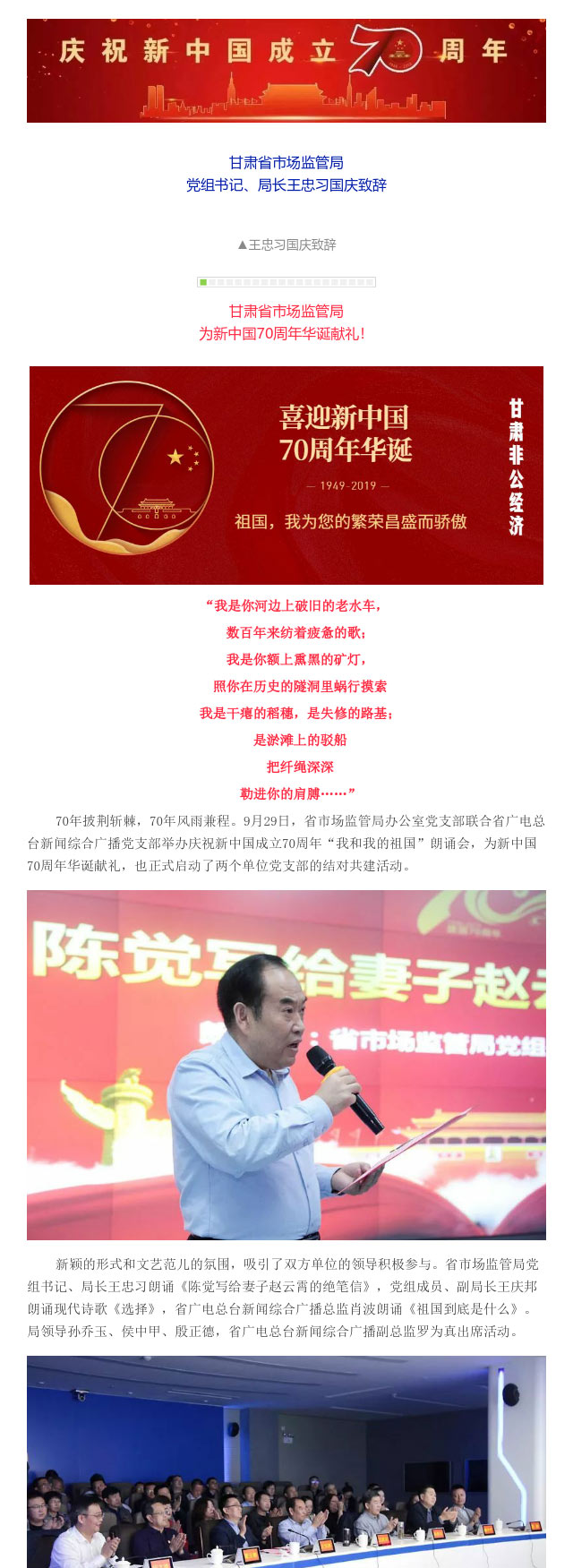 庆祝新中国成立70周年

甘肃省市场监管局
党组书记、局长王忠习国庆致辞

▲王忠习国庆致辞

甘肃省市场监管局
为新中国70周年华诞献礼!

喜迎新中国
70周年华诞
— 1949-2019 —
祖国，我为您的繁荣昌盛而骄傲

甘肃非公经济

“我是你河边上破旧的老水车，
数百年来纺着疲惫的歌;
我是你额上熏黑的矿灯，
照你在历史的隧洞里蜗行摸索
我是干瘪的稻穗，是失修的路基;
是淤滩上的驳船
把纤绳深深
勒进你的肩膊……”

70年披荆斩棘，70年风雨兼程。9月29日，省市场监管局办公室党支部联合省广电总台新闻综合广播党支部举办庆祝新中国成立70周年“我和我的祖国”朗诵会，为新中国70周年华诞献礼，也正式启动了两个单位党支部的结对共建活动。

陈觉写给妻子赵云
省市场监管局党组

新颖的形式和文艺范儿的氛围，吸引了双方单位的领导积极参与。省市场监管局党组书记、局长王忠习朗诵《陈觉写给妻子赵云霄的绝笔信》，党组成员、副局长王庆邦朗诵现代诗歌《选择》，省广电总台新闻综合广播总监肖波朗诵《祖国到底是什么》。局领导孙乔玉、侯中甲、殷正德，省广电总台新闻综合广播副总监罗为真出席活动。